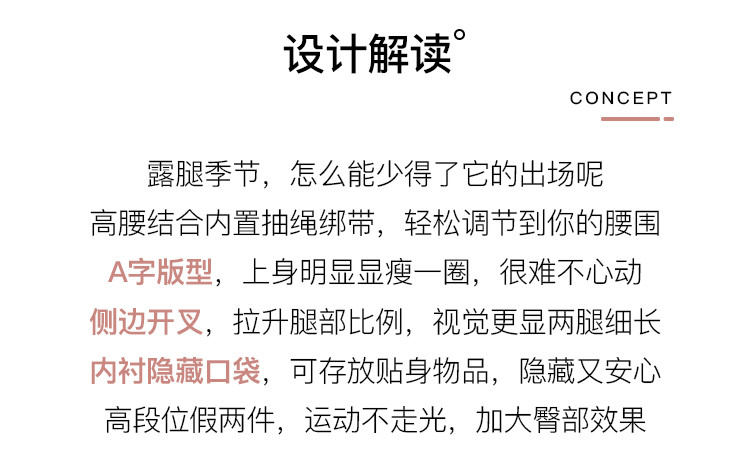 设计解读°

CONCEPT

露腿季节，怎么能少得了它的出场呢
高腰结合内置抽绳绑带，轻松调节到你的腰围
A字版型，上身明显显瘦一圈，很难不心动
侧边开叉，拉升腿部比例，视觉更显两腿细长
内衬隐藏口袋，可存放贴身物品，隐藏又安心
高段位假两件，运动不走光，加大臀部效果